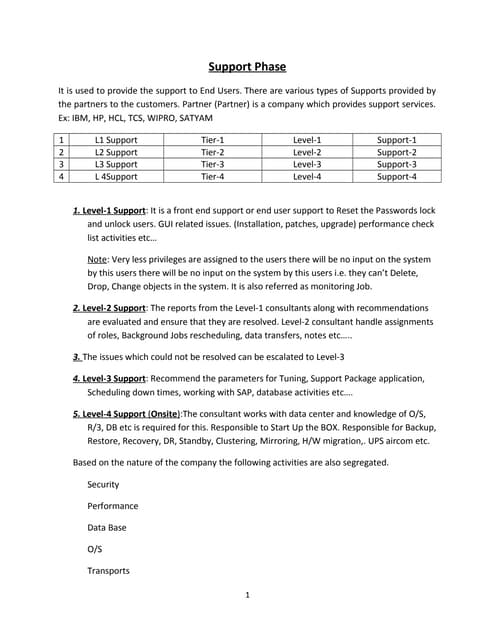 Support Phase

It is used to provide the support to End Users. There are various types of Supports provided by the partners to the customers. Partner (Partner) is a company which provides support services. Ex: IBM, HP, HCL, TCS, WIPRO, SATYAM

| 1 | L1 Support | Tier-1 | Level-1 | Support-1 |
|---|---|---|---|---|
| 2 | L2 Support | Tier-2 | Level-2 | Support-2 |
| 3 | L3 Support | Tier-3 | Level-3 | Support-3 |
| 4 | L 4Support | Tier-4 | Level-4 | Support-4 |

1. Level-1 Support: It is a front end support or end user support to Reset the Passwords lock and unlock users. GUI related issues. (Installation, patches, upgrade) performance check list activities etc…

Note: Very less privileges are assigned to the users there will be no input on the system by this users there will be no input on the system by this users i.e. they can't Delete, Drop, Change objects in the system. It is also referred as monitoring Job.

2. Level-2 Support: The reports from the Level-1 consultants along with recommendations are evaluated and ensure that they are resolved. Level-2 consultant handle assignments of roles, Background Jobs rescheduling, data transfers, notes etc…..

3. The issues which could not be resolved can be escalated to Level-3

4. Level-3 Support: Recommend the parameters for Tuning, Support Package application, Scheduling down times, working with SAP, database activities etc….

5. Level-4 Support (Onsite):The consultant works with data center and knowledge of O/S, R/3, DB etc is required for this. Responsible to Start Up the BOX. Responsible for Backup, Restore, Recovery, DR, Standby, Clustering, Mirroring, H/W migration,. UPS aircom etc.

Based on the nature of the company the following activities are also segregated.

Security

Performance

Data Base

O/S

Transports

1